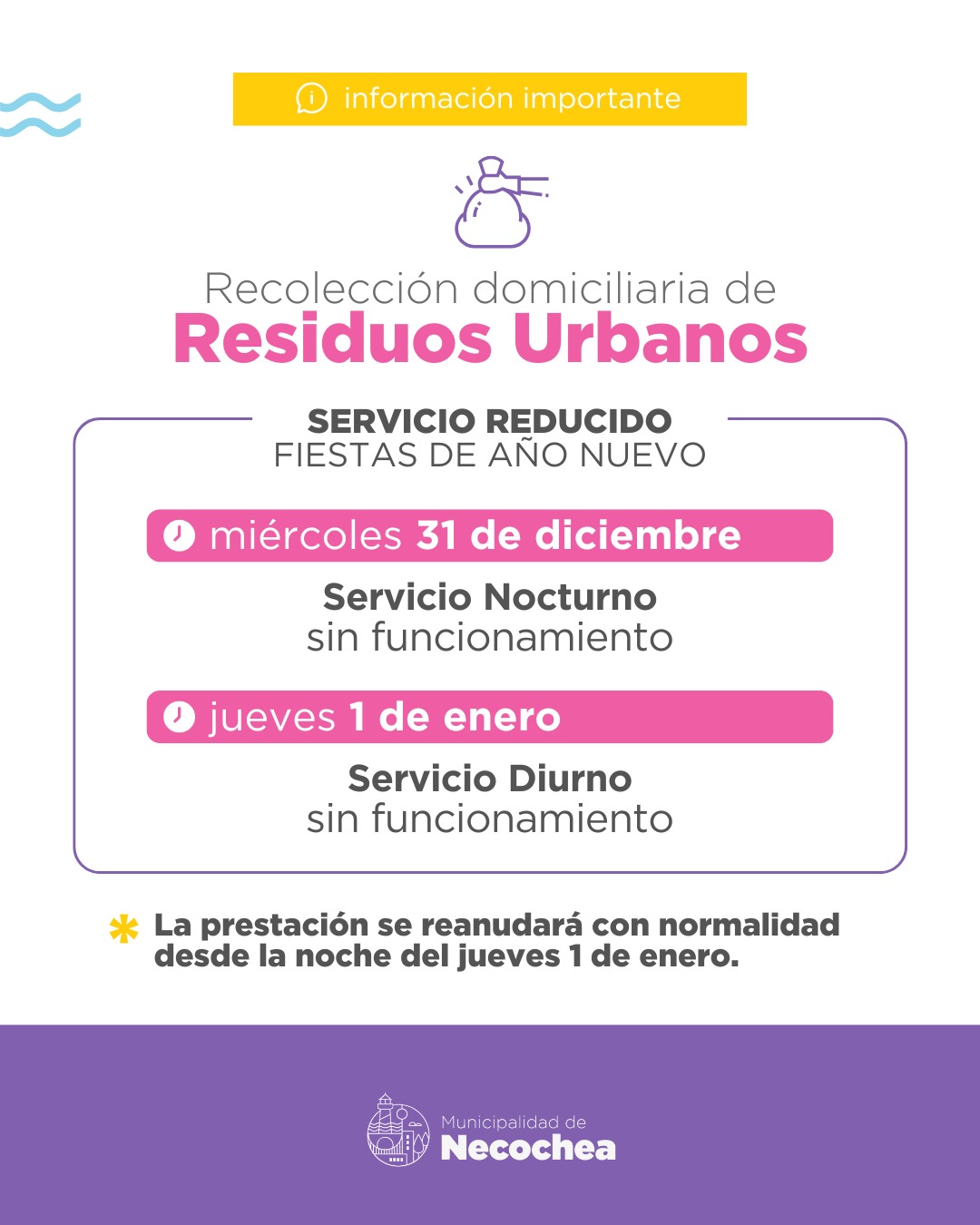 información importante

Recolección domiciliaria de
Residuos Urbanos

SERVICIO REDUCIDO
FIESTAS DE AÑO NUEVO

miércoles 31 de diciembre

Servicio Nocturno
sin funcionamiento

jueves 1 de enero

Servicio Diurno
sin funcionamiento

* La prestación se reanudará con normalidad desde la noche del jueves 1 de enero.

Municipalidad de
Necochea